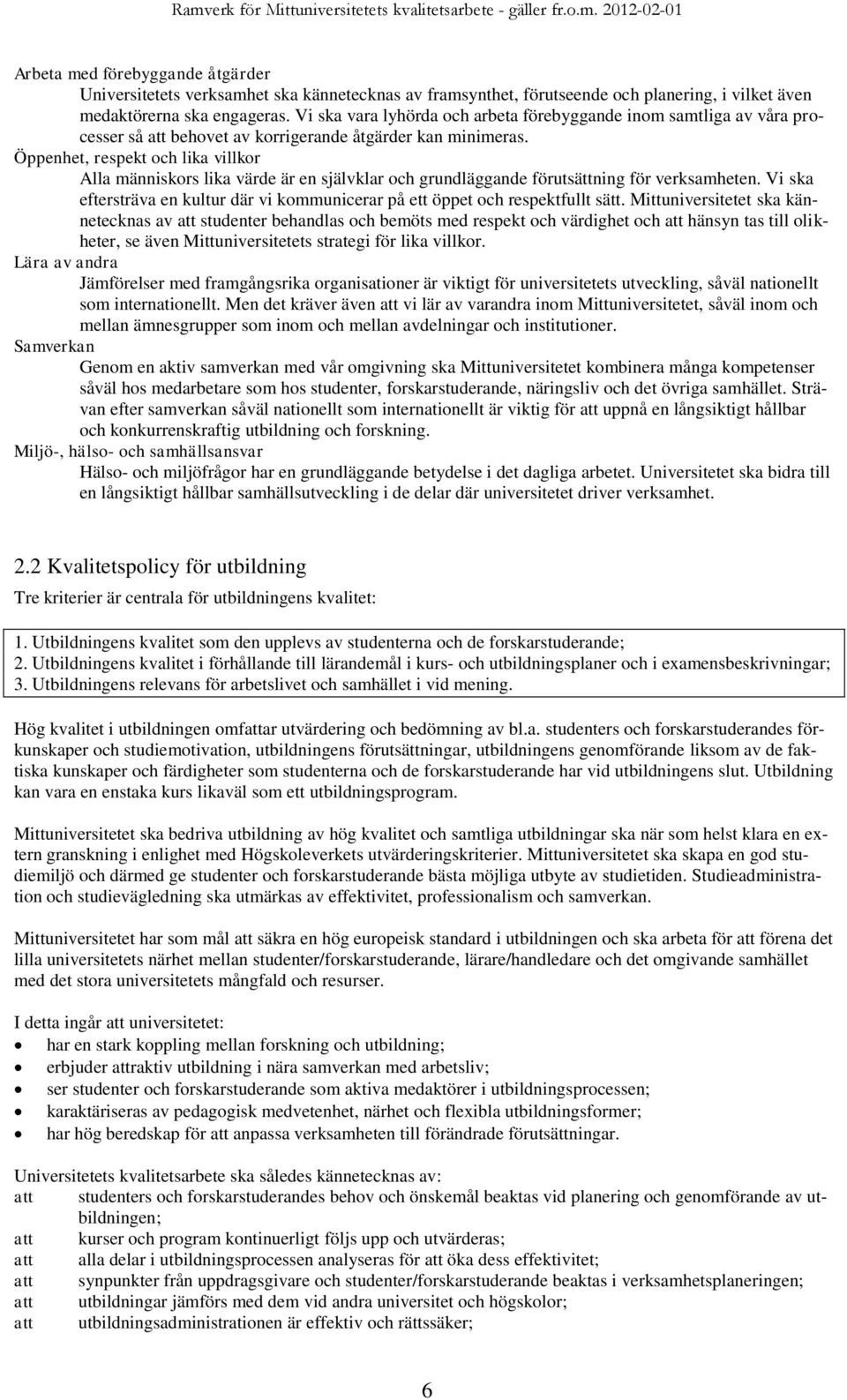 Ramverk för Mittuniversitetets kvalitetsarbete - gäller fr.o.m. 2012-02-01

Arbeta med förebyggande åtgärder
Universitetets verksamhet ska kännetecknas av framsynthet, förutseende och planering, i vilket även medaktörerna ska engageras. Vi ska vara lyhörda och arbeta förebyggande inom samtliga av våra processer så att behovet av korrigerande åtgärder kan minimeras.
Öppenhet, respekt och lika villkor
Alla människors lika värde är en självklar och grundläggande förutsättning för verksamheten. Vi ska eftersträva en kultur där vi kommunicerar på ett öppet och respektfullt sätt. Mittuniversitetet ska kännetecknas av att studenter behandlas och bemöts med respekt och värdighet och att hänsyn tas till olikheter, se även Mittuniversitetets strategi för lika villkor.
Lära av andra
Jämförelser med framgångsrika organisationer är viktigt för universitetets utveckling, såväl nationellt som internationellt. Men det kräver även att vi lär av varandra inom Mittuniversitetet, såväl inom och mellan ämnesgrupper som inom och mellan avdelningar och institutioner.
Samverkan
Genom en aktiv samverkan med vår omgivning ska Mittuniversitetet kombinera många kompetenser såväl hos medarbetare som hos studenter, forskarstuderande, näringsliv och det övriga samhället. Strävan efter samverkan såväl nationellt som internationellt är viktig för att uppnå en långsiktigt hållbar och konkurrenskraftig utbildning och forskning.
Miljö-, hälso- och samhällsansvar
Hälso- och miljöfrågor har en grundläggande betydelse i det dagliga arbetet. Universitetet ska bidra till en långsiktigt hållbar samhällsutveckling i de delar där universitetet driver verksamhet.

2.2 Kvalitetspolicy för utbildning
Tre kriterier är centrala för utbildningens kvalitet:

1. Utbildningens kvalitet som den upplevs av studenterna och de forskarstuderande;
2. Utbildningens kvalitet i förhållande till lärandemål i kurs- och utbildningsplaner och i examensbeskrivningar;
3. Utbildningens relevans för arbetslivet och samhället i vid mening.

Hög kvalitet i utbildningen omfattar utvärdering och bedömning av bl.a. studenters och forskarstuderandes förkunskaper och studiemotivation, utbildningens förutsättningar, utbildningens genomförande liksom av de faktiska kunskaper och färdigheter som studenterna och de forskarstuderande har vid utbildningens slut. Utbildning kan vara en enstaka kurs likaväl som ett utbildningsprogram.

Mittuniversitetet ska bedriva utbildning av hög kvalitet och samtliga utbildningar ska när som helst klara en extern granskning i enlighet med Högskoleverkets utvärderingskriterier. Mittuniversitetet ska skapa en god studiemiljö och därmed ge studenter och forskarstuderande bästa möjliga utbyte av studietiden. Studieadministration och studievägledning ska utmärkas av effektivitet, professionalism och samverkan.

Mittuniversitetet har som mål att säkra en hög europeisk standard i utbildningen och ska arbeta för att förena det lilla universitetets närhet mellan studenter/forskarstuderande, lärare/handledare och det omgivande samhället med det stora universitetets mångfald och resurser.

I detta ingår att universitetet:
• har en stark koppling mellan forskning och utbildning;
• erbjuder attraktiv utbildning i nära samverkan med arbetsliv;
• ser studenter och forskarstuderande som aktiva medaktörer i utbildningsprocessen;
• karaktäriseras av pedagogisk medvetenhet, närhet och flexibla utbildningsformer;
• har hög beredskap för att anpassa verksamheten till förändrade förutsättningar.

Universitetets kvalitetsarbete ska således kännetecknas av:
att studenters och forskarstuderandes behov och önskemål beaktas vid planering och genomförande av utbildningen;
att kurser och program kontinuerligt följs upp och utvärderas;
att alla delar i utbildningsprocessen analyseras för att öka dess effektivitet;
att synpunkter från uppdragsgivare och studenter/forskarstuderande beaktas i verksamhetsplaneringen;
att utbildningar jämförs med dem vid andra universitet och högskolor;
att utbildningsadministrationen är effektiv och rättssäker;

6